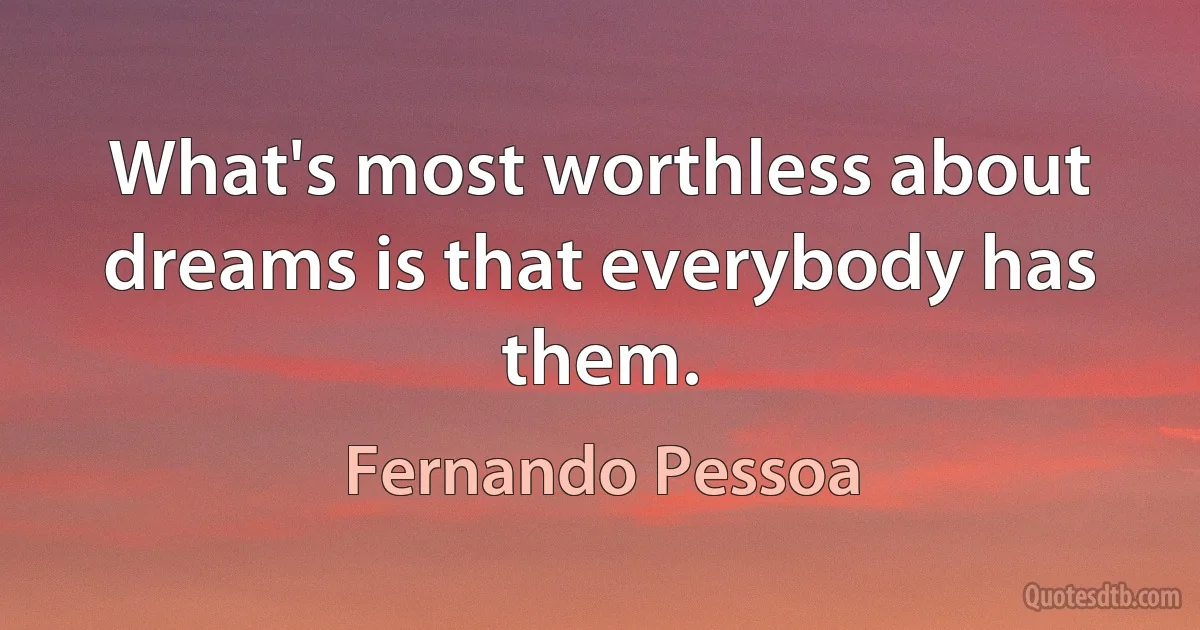 What's most worthless about dreams is that everybody has them.

Fernando Pessoa

Quotesdtb.com